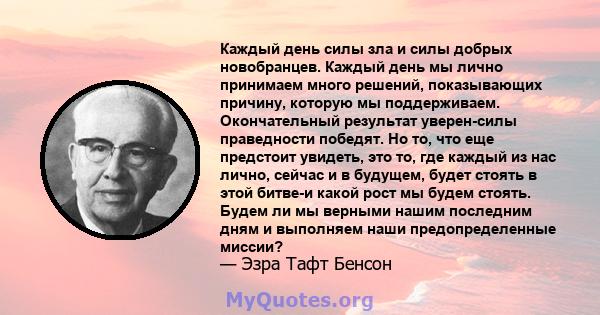 Каждый день силы зла и силы добрых новобранцев. Каждый день мы лично принимаем много решений, показывающих причину, которую мы поддерживаем. Окончательный результат уверен-силы праведности победят. Но то, что еще предстоит увидеть, это то, где каждый из нас лично, сейчас и в будущем, будет стоять в этой битве-и какой рост мы будем стоять. Будем ли мы верными нашим последним дням и выполняем наши предопределенные миссии?
— Эзра Тафт Бенсон

MyQuotes.org